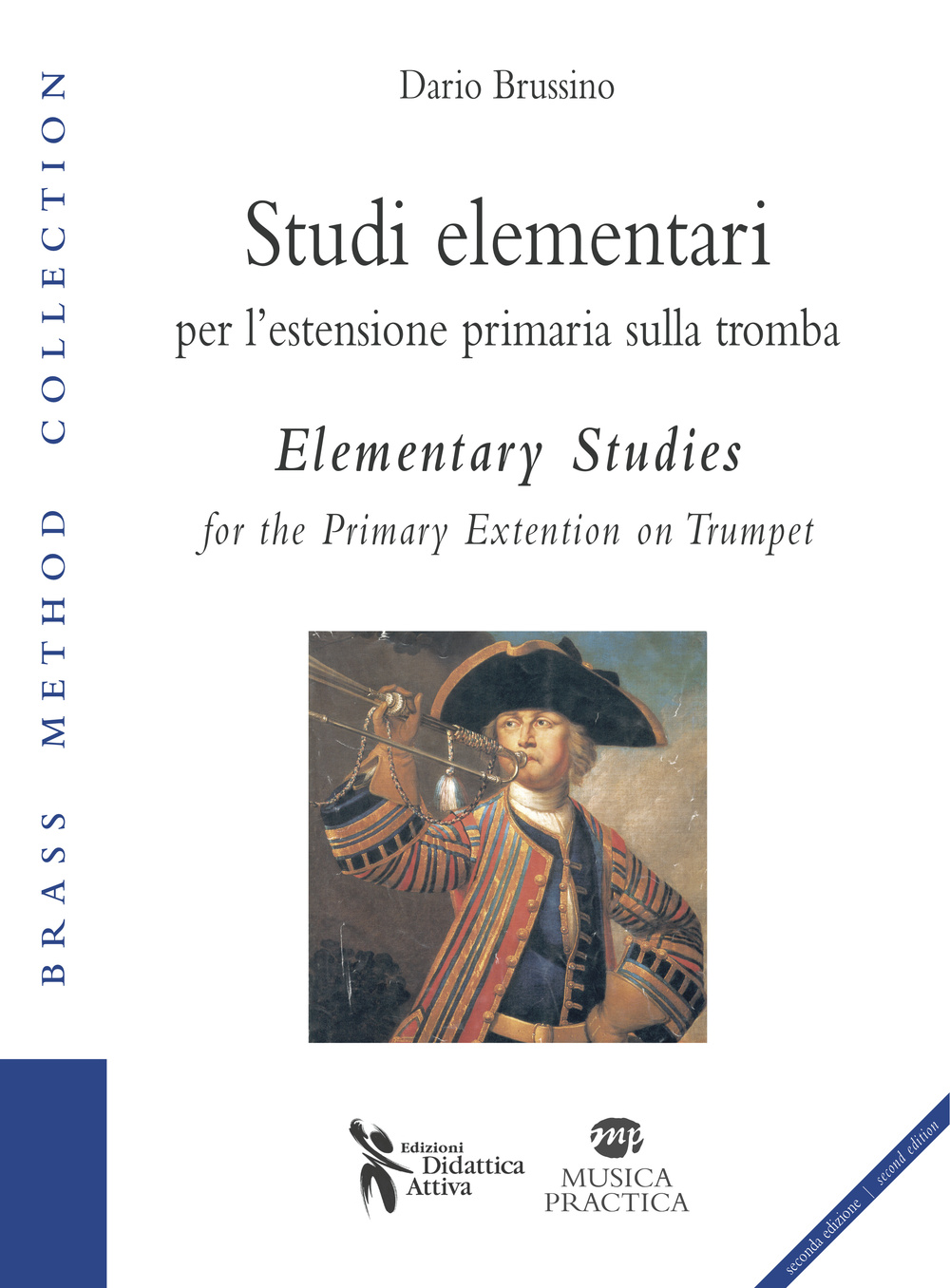 BRASS METHOD COLLECTION

Dario Brussino

Studi elementari
per l'estensione primaria sulla tromba

Elementary Studies
for the Primary Extention on Trumpet

Edizioni Didattica Attiva

mp MUSICA PRACTICA

seconda edizione | second edition